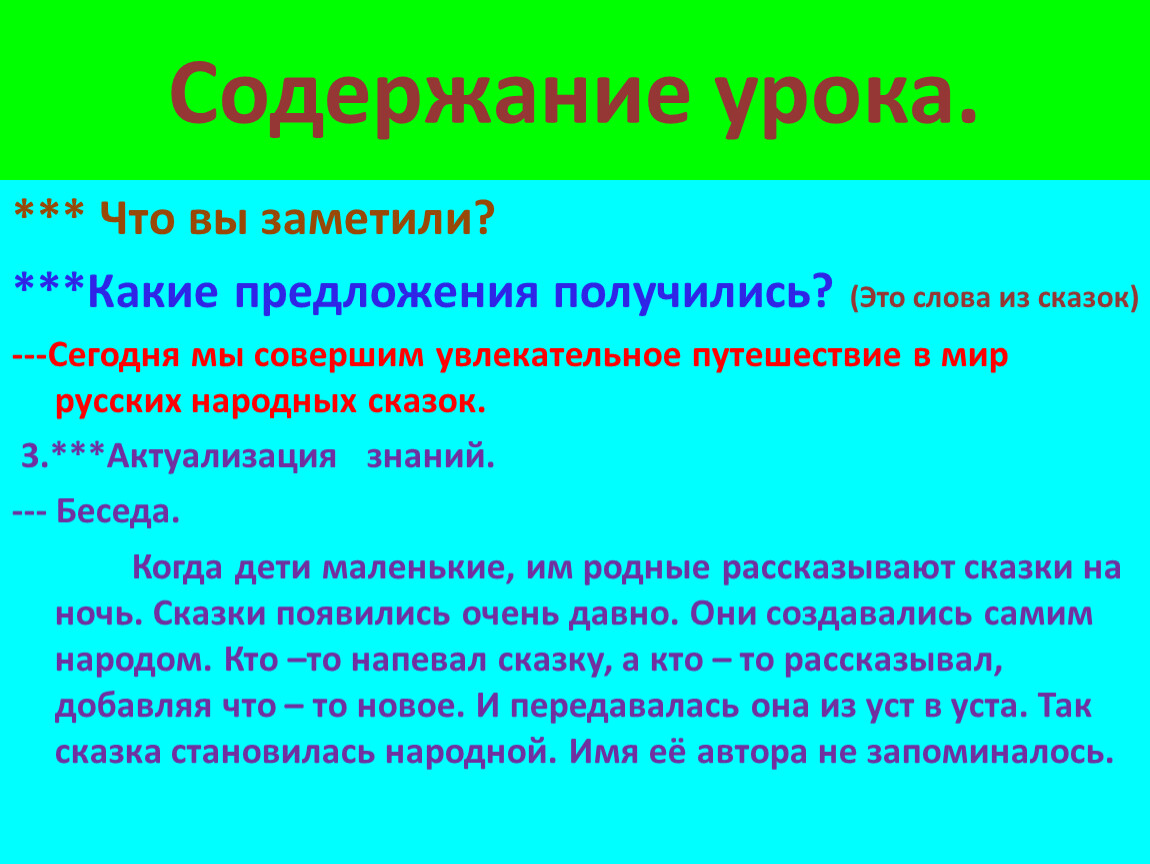 Содержание урока.

*** Что вы заметили?

***Какие предложения получились? (Это слова из сказок)

---Сегодня мы совершим увлекательное путешествие в мир русских народных сказок.

3.***Актуализация знаний.

--- Беседа.

Когда дети маленькие, им родные рассказывают сказки на ночь. Сказки появились очень давно. Они создавались самим народом. Кто –то напевал сказку, а кто – то рассказывал, добавляя что – то новое. И передавалась она из уст в уста. Так сказка становилась народной. Имя её автора не запоминалось.